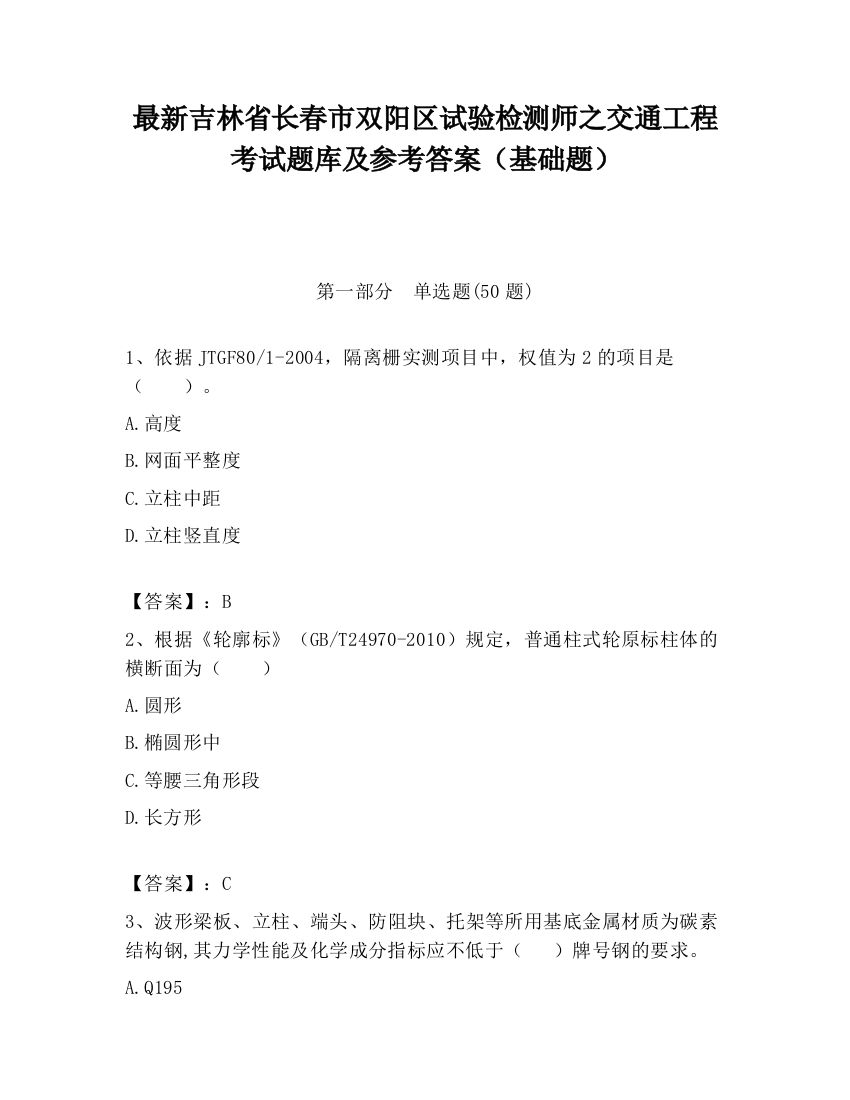 最新吉林省长春市双阳区试验检测师之交通工程考试题库及参考答案（基础题）

第一部分　单选题(50 题)

1、依据 JTGF80/1-2004，隔离栅实测项目中，权值为 2 的项目是（　　）。

A.高度

B.网面平整度

C.立柱中距

D.立柱竖直度

【答案】：B

2、根据《轮廓标》（GB/T24970-2010）规定，普通柱式轮原标柱体的横断面为（　　）

A.圆形

B.椭圆形中

C.等腰三角形段

D.长方形

【答案】：C

3、波形梁板、立柱、端头、防阻块、托架等所用基底金属材质为碳素结构钢,其力学性能及化学成分指标应不低于（　　）牌号钢的要求。

A.Q195